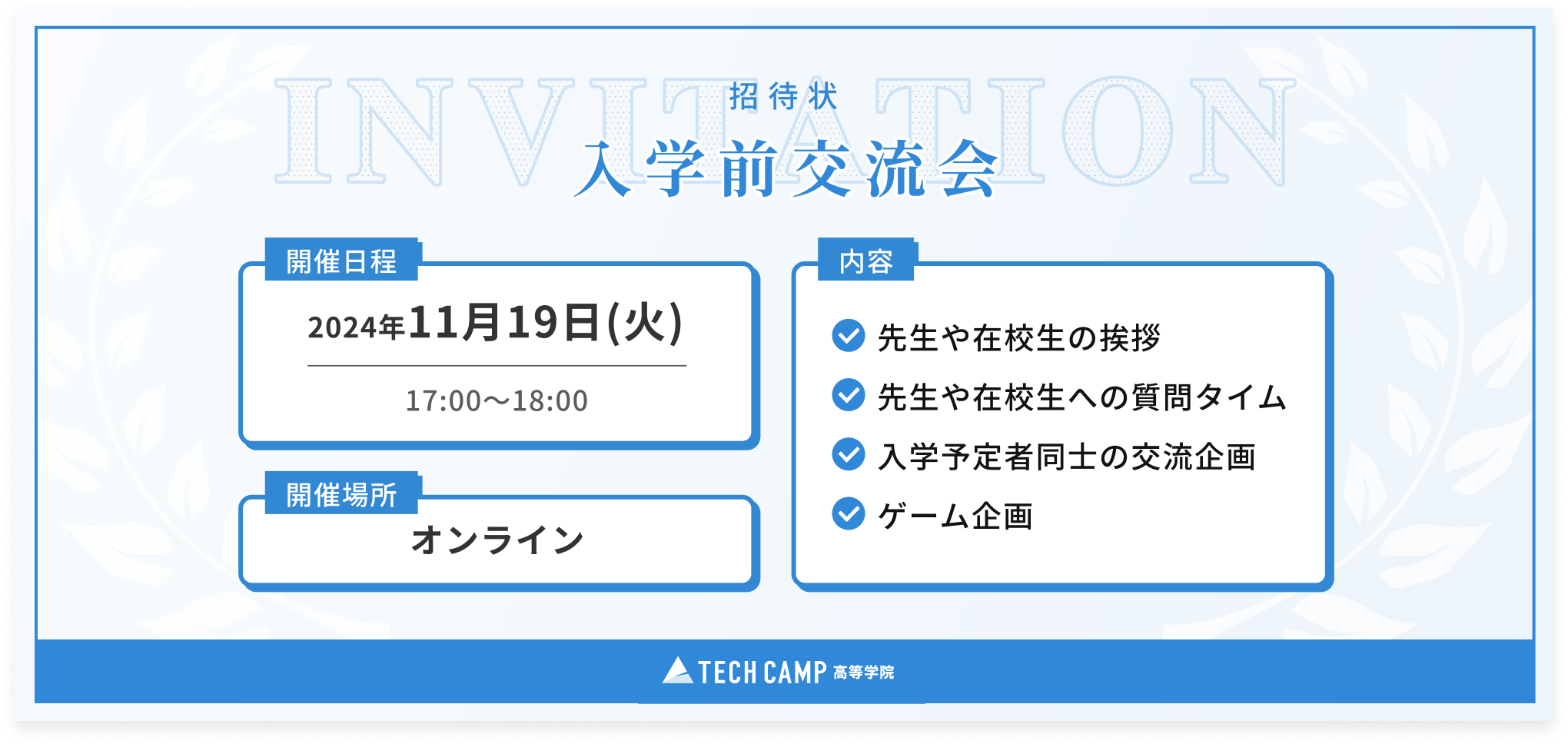 INVITATION

招待状

入学前交流会

開催日程

2024年11月19日(火)

17:00〜18:00

開催場所

オンライン

内容

先生や在校生の挨拶

先生や在校生への質問タイム

入学予定者同士の交流企画

ゲーム企画

TECH CAMP 高等学院